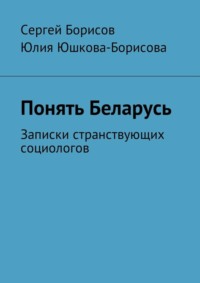 Сергей Борисов
Юлия Юшкова-Борисова

Понять Беларусь

Записки странствующих социологов